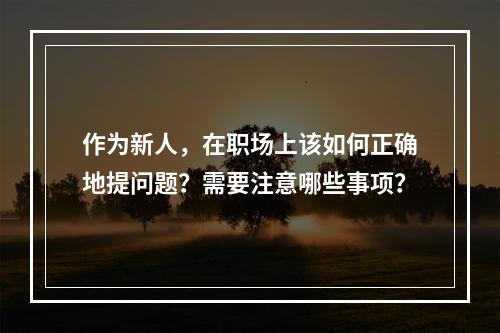 作为新人，在职场上该如何正确地提问题？需要注意哪些事项？